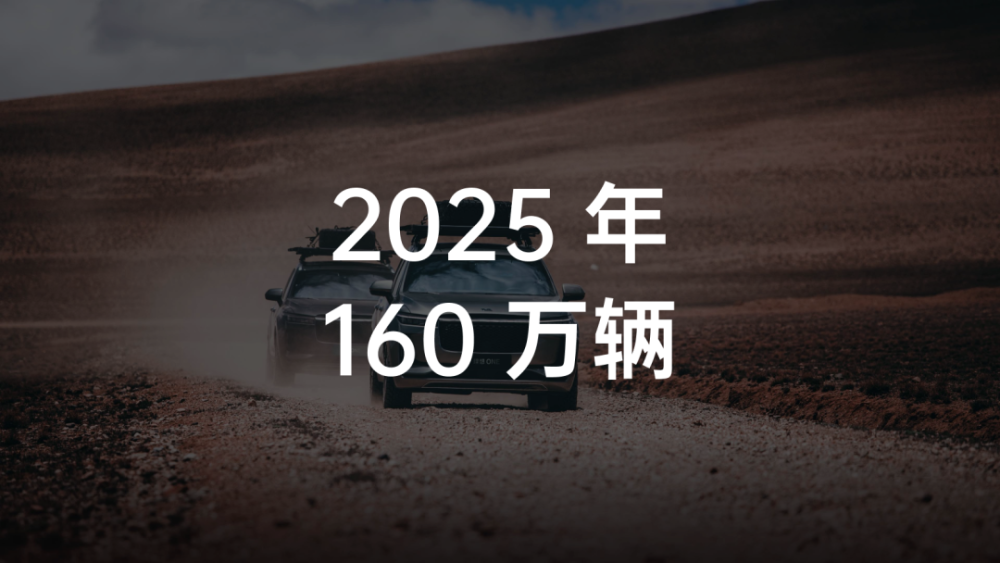 2025 年
160 万辆